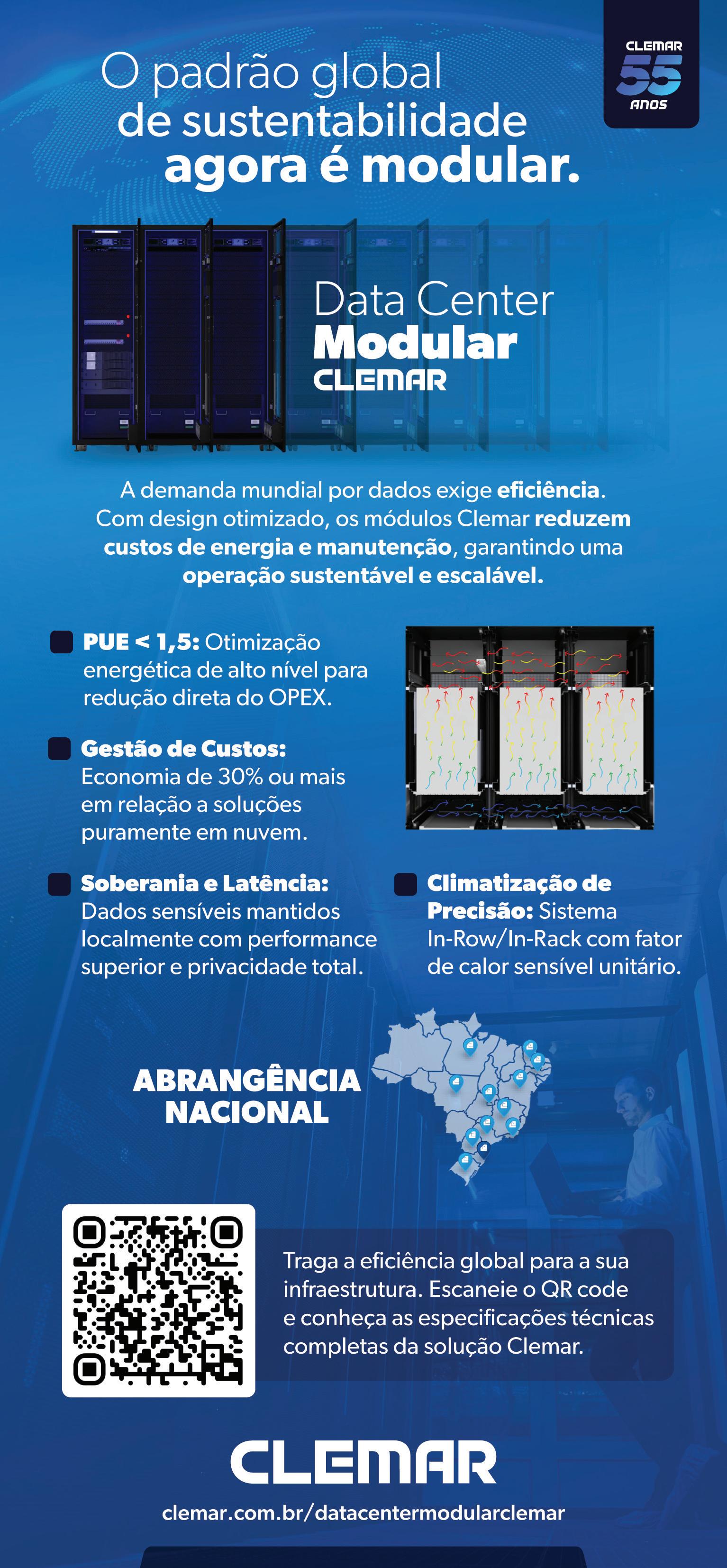 CLEMAR 55 ANOS

O padrão global de sustentabilidade agora é modular.

Data Center Modular CLEMAR

A demanda mundial por dados exige eficiência. Com design otimizado, os módulos Clemar reduzem custos de energia e manutenção, garantindo uma operação sustentável e escalável.

PUE < 1,5: Otimização energética de alto nível para redução direta do OPEX.

Gestão de Custos: Economia de 30% ou mais em relação a soluções puramente em nuvem.

Soberania e Latência: Dados sensíveis mantidos localmente com performance superior e privacidade total.

Climatização de Precisão: Sistema In-Row/In-Rack com fator de calor sensível unitário.

ABRANGÊNCIA NACIONAL

Traga a eficiência global para a sua infraestrutura. Escaneie o QR code e conheça as especificações técnicas completas da solução Clemar.

CLEMAR

clemar.com.br/datacentermodularclemar